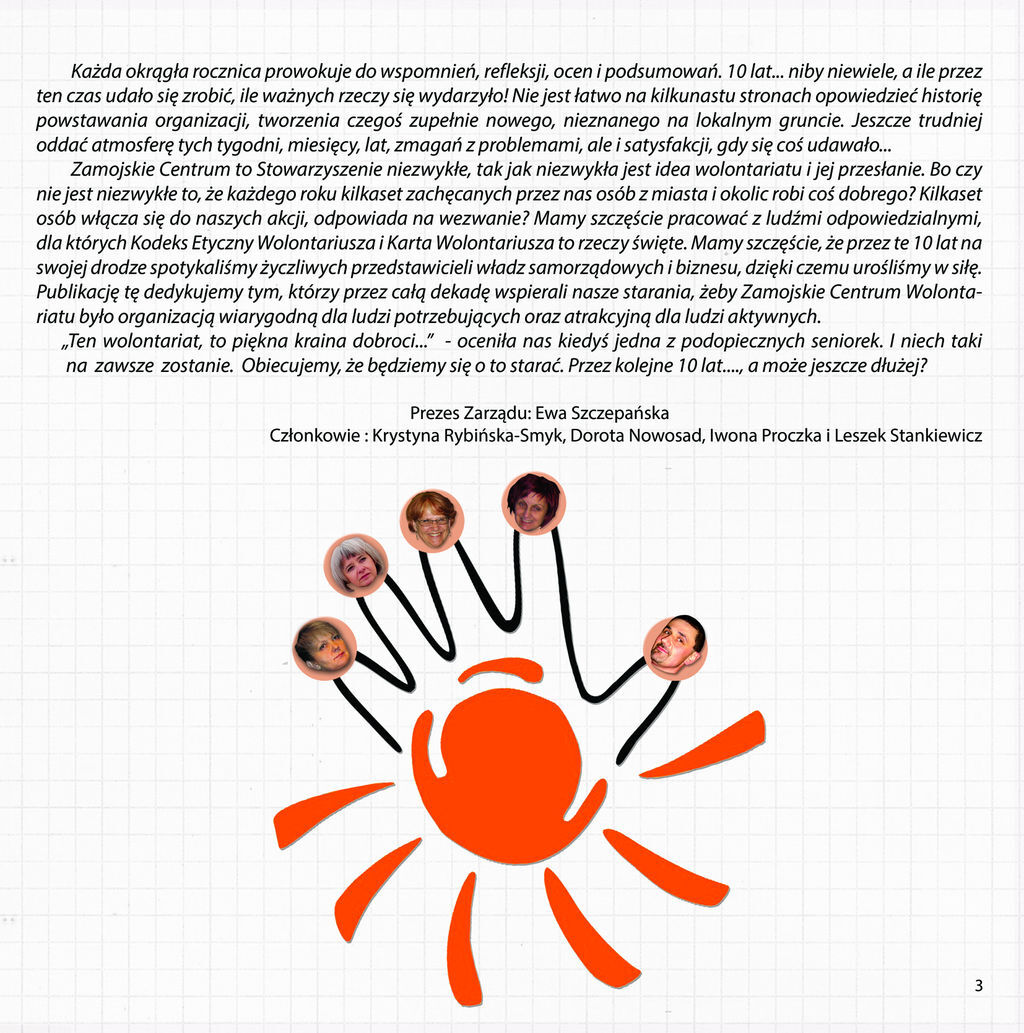 Każda okrągła rocznica prowokuje do wspomnień, refleksji, ocen i podsumowań. 10 lat... niby niewiele, a ile przez ten czas udało się zrobić, ile ważnych rzeczy się wydarzyło! Nie jest łatwo na kilkunastu stronach opowiedzieć historię powstawania organizacji, tworzenia czegoś zupełnie nowego, nieznanego na lokalnym gruncie. Jeszcze trudniej oddać atmosferę tych tygodni, miesięcy, lat, zmagań z problemami, ale i satysfakcji, gdy się coś udawało...

Zamojskie Centrum to Stowarzyszenie niezwykłe, tak jak niezwykła jest idea wolontariatu i jej przesłanie. Bo czy nie jest niezwykłe to, że każdego roku kilkaset zachęcanych przez nas osób z miasta i okolic robi coś dobrego? Kilkaset osób włącza się do naszych akcji, odpowiada na wezwanie? Mamy szczęście pracować z ludźmi odpowiedzialnymi, dla których Kodeks Etyczny Wolontariusza i Karta Wolontariusza to rzeczy święte. Mamy szczęście, że przez te 10 lat na swojej drodze spotykaliśmy życzliwych przedstawicieli władz samorządowych i biznesu, dzięki czemu urośliśmy w siłę. Publikację tę dedykujemy tym, którzy przez całą dekadę wspierali nasze starania, żeby Zamojskie Centrum Wolontariatu było organizacją wiarygodną dla ludzi potrzebujących oraz atrakcyjną dla ludzi aktywnych.

„Ten wolontariat, to piękna kraina dobroci..." - oceniła nas kiedyś jedna z podopiecznych seniorek. I niech taki na zawsze zostanie. Obiecujemy, że będziemy się o to starać. Przez kolejne 10 lat...., a może jeszcze dłużej?

Prezes Zarządu: Ewa Szczepańska
Członkowie : Krystyna Rybińska-Smyk, Dorota Nowosad, Iwona Proczka i Leszek Stankiewicz

3